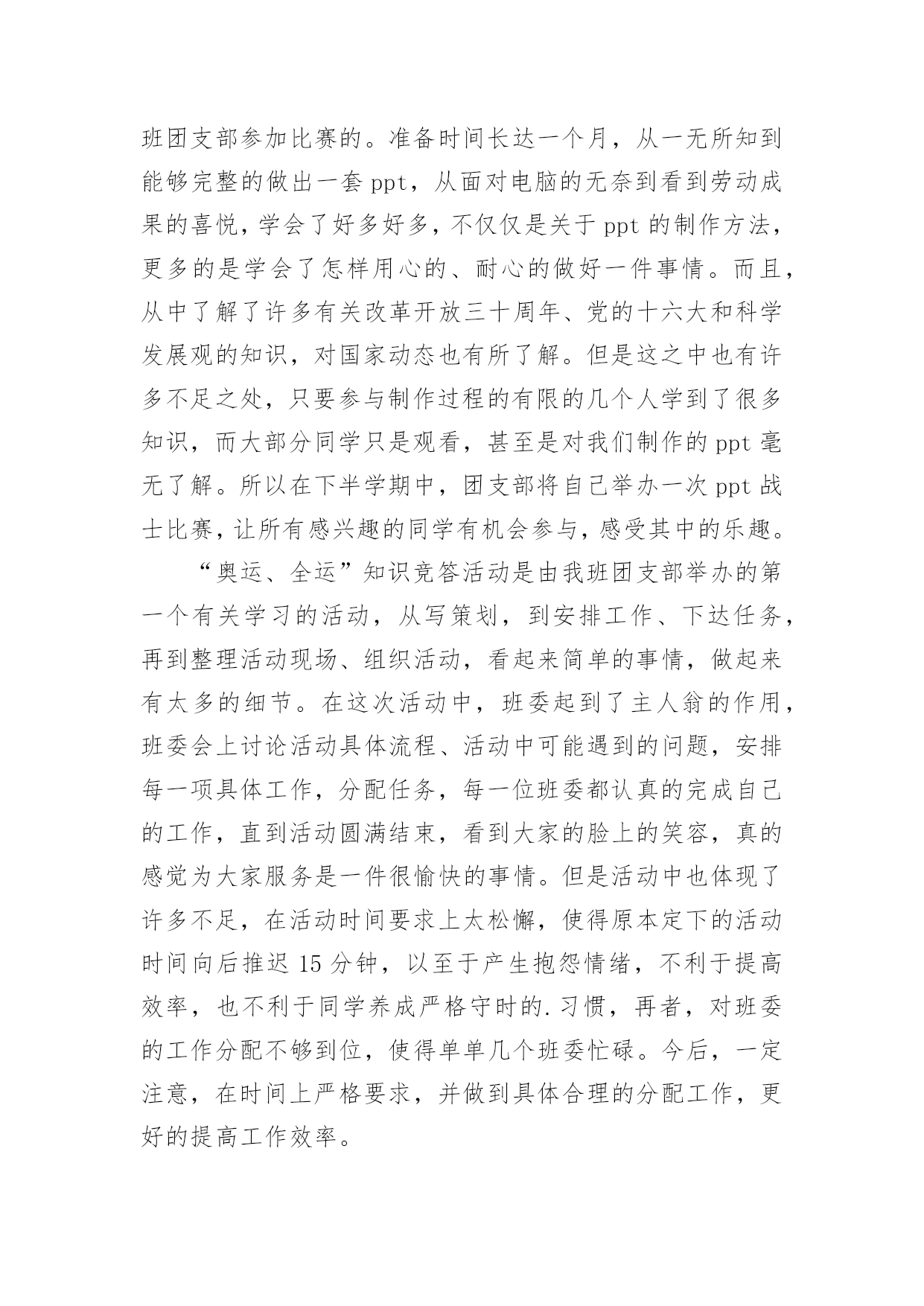 班团支部参加比赛的。准备时间长达一个月，从一无所知到能够完整的做出一套 ppt，从面对电脑的无奈到看到劳动成果的喜悦，学会了好多好多，不仅仅是关于 ppt 的制作方法，更多的是学会了怎样用心的、耐心的做好一件事情。而且，从中了解了许多有关改革开放三十周年、党的十六大和科学发展观的知识，对国家动态也有所了解。但是这之中也有许多不足之处，只要参与制作过程的有限的几个人学到了很多知识，而大部分同学只是观看，甚至是对我们制作的 ppt 毫无了解。所以在下半学期中，团支部将自己举办一次 ppt 战士比赛，让所有感兴趣的同学有机会参与，感受其中的乐趣。

“奥运、全运”知识竞答活动是由我班团支部举办的第一个有关学习的活动，从写策划，到安排工作、下达任务，再到整理活动现场、组织活动，看起来简单的事情，做起来有太多的细节。在这次活动中，班委起到了主人翁的作用，班委会上讨论活动具体流程、活动中可能遇到的问题，安排每一项具体工作，分配任务，每一位班委都认真的完成自己的工作，直到活动圆满结束，看到大家的脸上的笑容，真的感觉为大家服务是一件很愉快的事情。但是活动中也体现了许多不足，在活动时间要求上太松懈，使得原本定下的活动时间向后推迟 15 分钟，以至于产生抱怨情绪，不利于提高效率，也不利于同学养成严格守时的.习惯，再者，对班委的工作分配不够到位，使得单单几个班委忙碌。今后，一定注意，在时间上严格要求，并做到具体合理的分配工作，更好的提高工作效率。